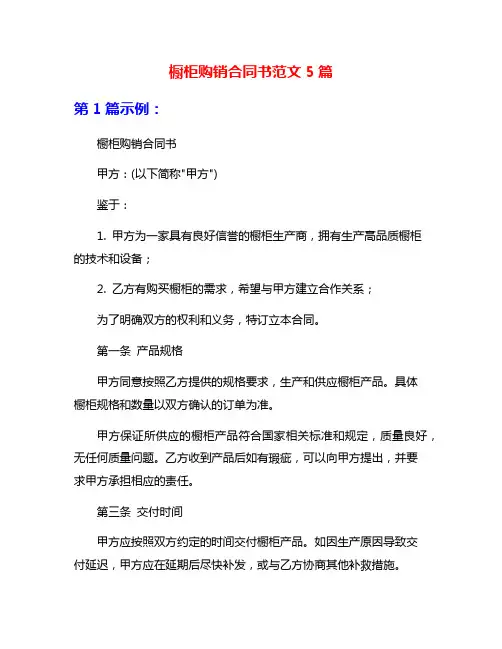 橱柜购销合同书范文 5 篇

第 1 篇示例：

橱柜购销合同书

甲方：(以下简称"甲方")

鉴于：

1. 甲方为一家具有良好信誉的橱柜生产商，拥有生产高品质橱柜的技术和设备；

2. 乙方有购买橱柜的需求，希望与甲方建立合作关系；

为了明确双方的权利和义务，特订立本合同。

第一条 产品规格

甲方同意按照乙方提供的规格要求，生产和供应橱柜产品。具体橱柜规格和数量以双方确认的订单为准。

甲方保证所供应的橱柜产品符合国家相关标准和规定，质量良好，无任何质量问题。乙方收到产品后如有瑕疵，可以向甲方提出，并要求甲方承担相应的责任。

第三条 交付时间

甲方应按照双方约定的时间交付橱柜产品。如因生产原因导致交付延迟，甲方应在延期后尽快补发，或与乙方协商其他补救措施。